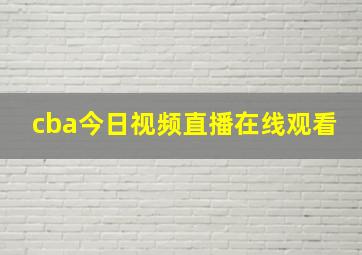 cba今日视频直播在线观看